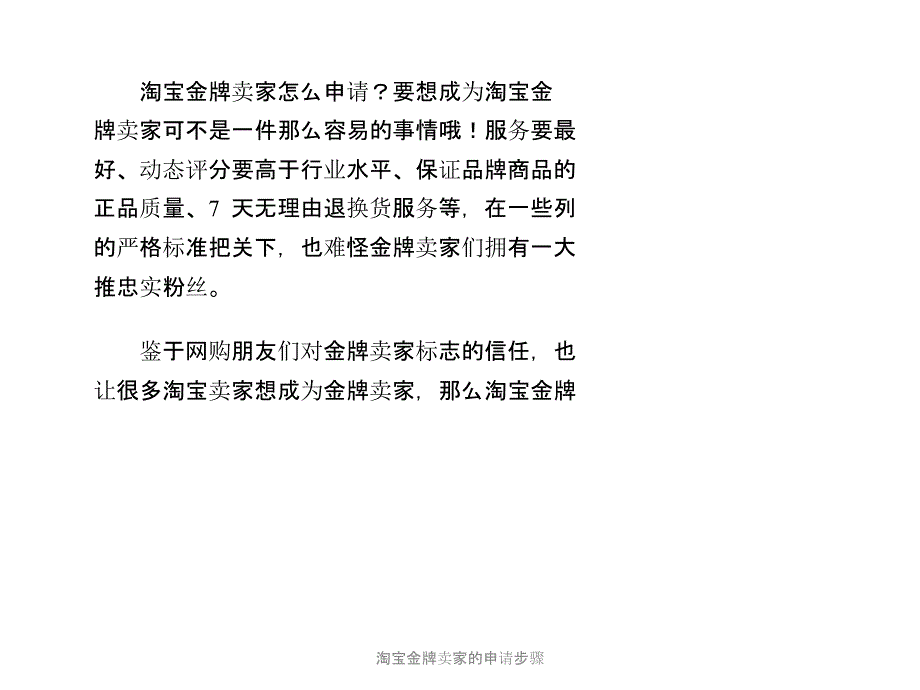 淘宝金牌卖家怎么申请？要想成为淘宝金牌卖家可不是一件那么容易的事情哦！服务要最好、动态评分要高于行业水平、保证品牌商品的正品质量、7 天无理由退换货服务等，在一些列的严格标准把关下，也难怪金牌卖家们拥有一大推忠实粉丝。

鉴于网购朋友们对金牌卖家标志的信任，也让很多淘宝卖家想成为金牌卖家，那么淘宝金牌

淘宝金牌卖家的申请步骤